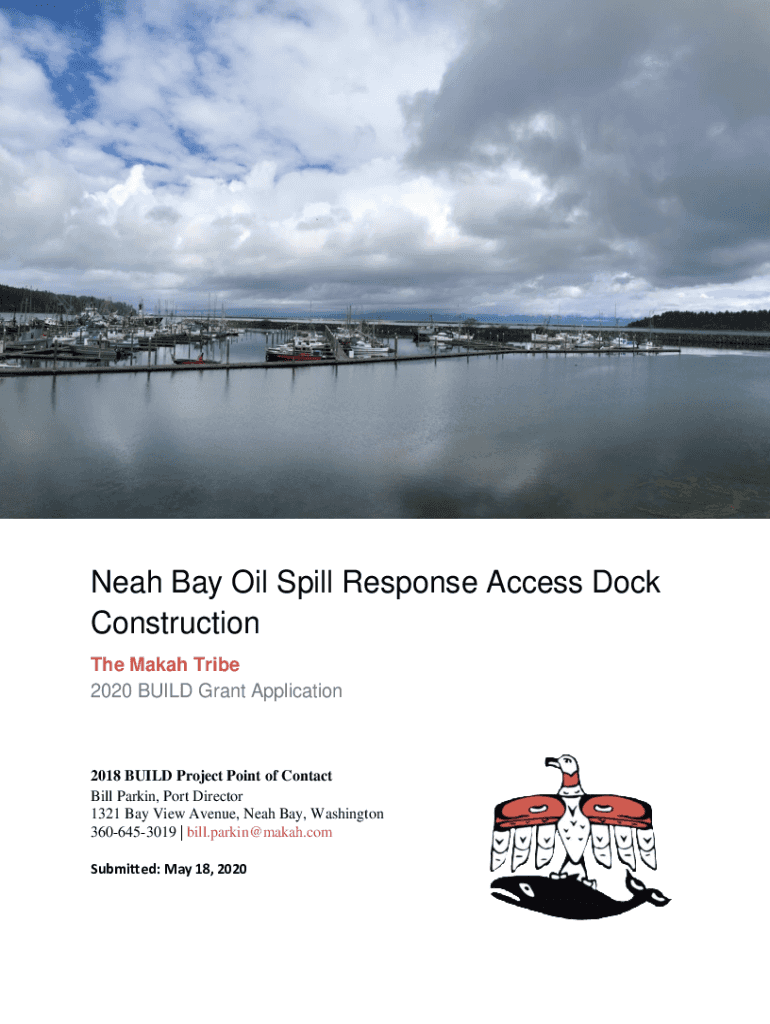 Neah Bay Oil Spill Response Access Dock Construction

The Makah Tribe

2020 BUILD Grant Application

2018 BUILD Project Point of Contact
Bill Parkin, Port Director
1321 Bay View Avenue, Neah Bay, Washington
360-645-3019 | bill.parkin@makah.com

Submitted: May 18, 2020